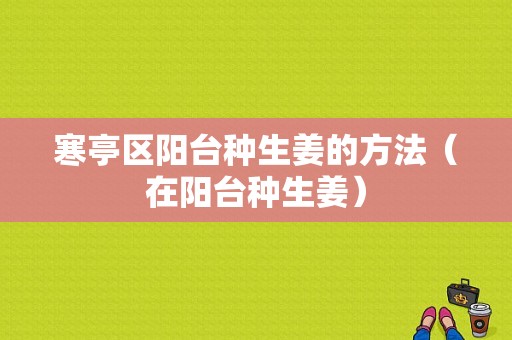 寒亭区阳台种生姜的方法（在阳台种生姜）